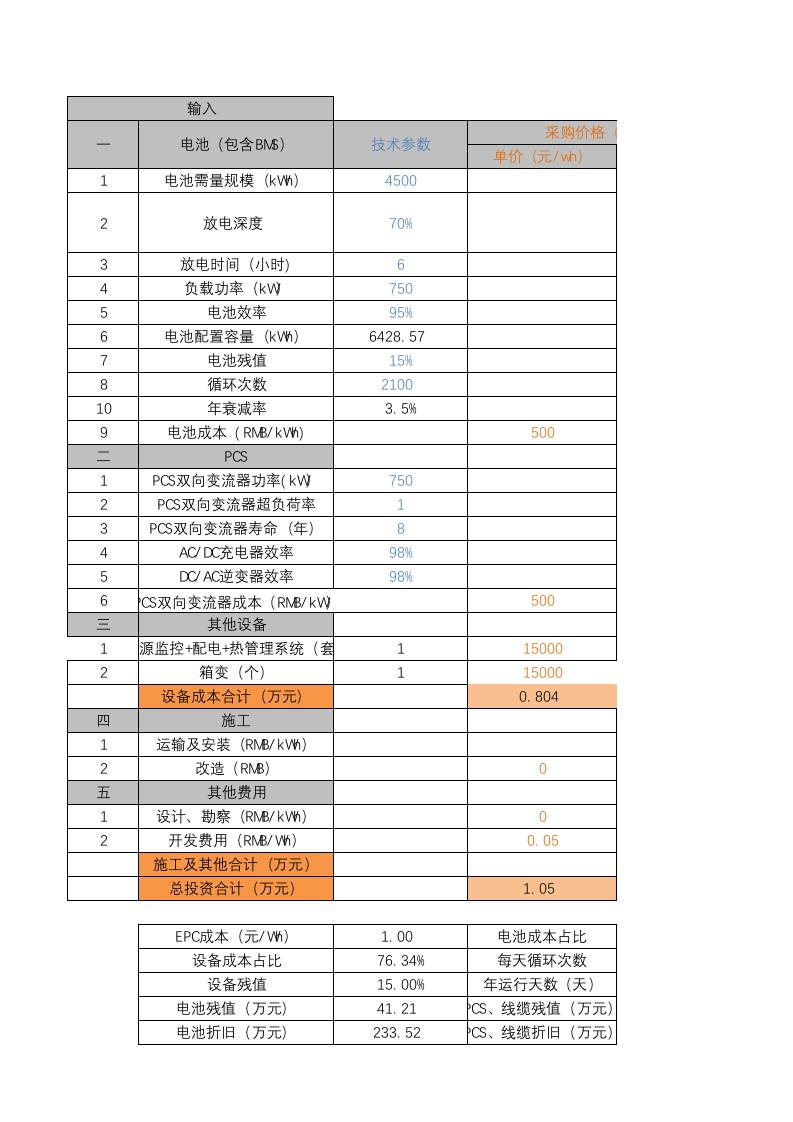 | 输入 | | | |
|---|---|---|---|
| 一 | 电池（包含BMS） | 技术参数 | 采购价格（ |
| | | | 单价（元/wh） |
| 1 | 电池需量规模（kWh） | 4500 | |
| 2 | 放电深度 | 70% | |
| 3 | 放电时间（小时） | 6 | |
| 4 | 负载功率（kW） | 750 | |
| 5 | 电池效率 | 95% | |
| 6 | 电池配置容量（kWh） | 6428.57 | |
| 7 | 电池残值 | 15% | |
| 8 | 循环次数 | 2100 | |
| 10 | 年衰减率 | 3.5% | |
| 9 | 电池成本（RMB/kWh） | | 500 |
| 二 | PCS | | |
| 1 | PCS双向变流器功率(kW) | 750 | |
| 2 | PCS双向变流器超负荷率 | 1 | |
| 3 | PCS双向变流器寿命（年） | 8 | |
| 4 | AC/DC充电器效率 | 98% | |
| 5 | DC/AC逆变器效率 | 98% | |
| 6 | PCS双向变流器成本（RMB/kW） | | 500 |
| 三 | 其他设备 | | |
| 1 | 源监控+配电+热管理系统（套 | 1 | 15000 |
| 2 | 箱变（个） | 1 | 15000 |
| | 设备成本合计（万元） | | 0.804 |
| 四 | 施工 | | |
| 1 | 运输及安装（RMB/kWh） | | |
| 2 | 改造（RMB） | | 0 |
| 五 | 其他费用 | | |
| 1 | 设计、勘察（RMB/kWh） | | 0 |
| 2 | 开发费用（RMB/Wh） | | 0.05 |
| | 施工及其他合计（万元） | | |
| | 总投资合计（万元） | | 1.05 |

| EPC成本（元/Wh） | 1.00 | 电池成本占比 |
|---|---|---|
| 设备成本占比 | 76.34% | 每天循环次数 |
| 设备残值 | 15.00% | 年运行天数（天） |
| 电池残值（万元） | 41.21 | PCS、线缆残值（万元） |
| 电池折旧（万元） | 233.52 | PCS、线缆折旧（万元） |